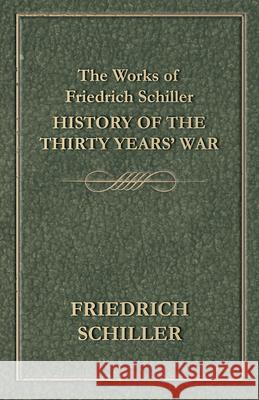 The Works of Friedrich Schiller
HISTORY OF THE THIRTY YEARS' WAR

FRIEDRICH SCHILLER

Kraina Książek